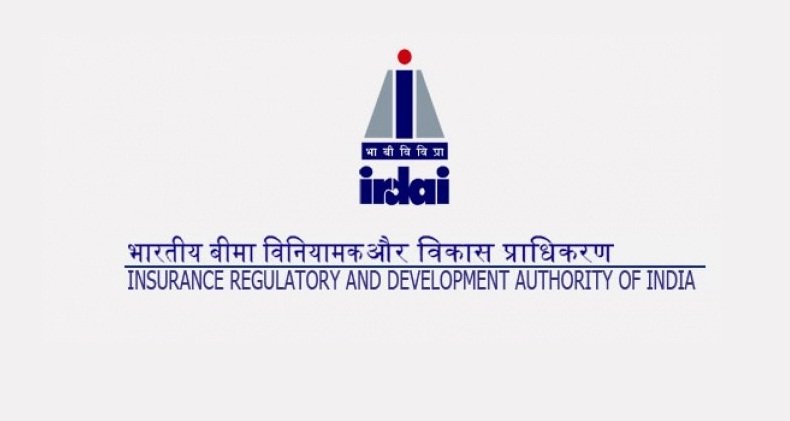 भा बी वि वि प्रा
irdai

भारतीय बीमा विनियामकऔर विकास प्राधिकरण
INSURANCE REGULATORY AND DEVELOPMENT AUTHORITY OF INDIA